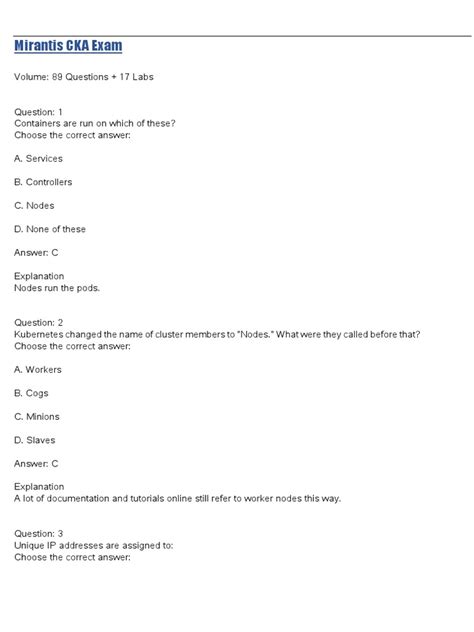 Mirantis CKA Exam

Volume: 89 Questions + 17 Labs

Question: 1
Containers are run on which of these?
Choose the correct answer:

A. Services

B. Controllers

C. Nodes

D. None of these

Answer: C

Explanation
Nodes run the pods.

Question: 2
Kubernetes changed the name of cluster members to "Nodes." What were they called before that?
Choose the correct answer:

A. Workers

B. Cogs

C. Minions

D. Slaves

Answer: C

Explanation
A lot of documentation and tutorials online still refer to worker nodes this way.

Question: 3
Unique IP addresses are assigned to:
Choose the correct answer: